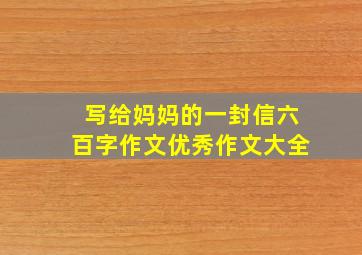 写给妈妈的一封信六百字作文优秀作文大全